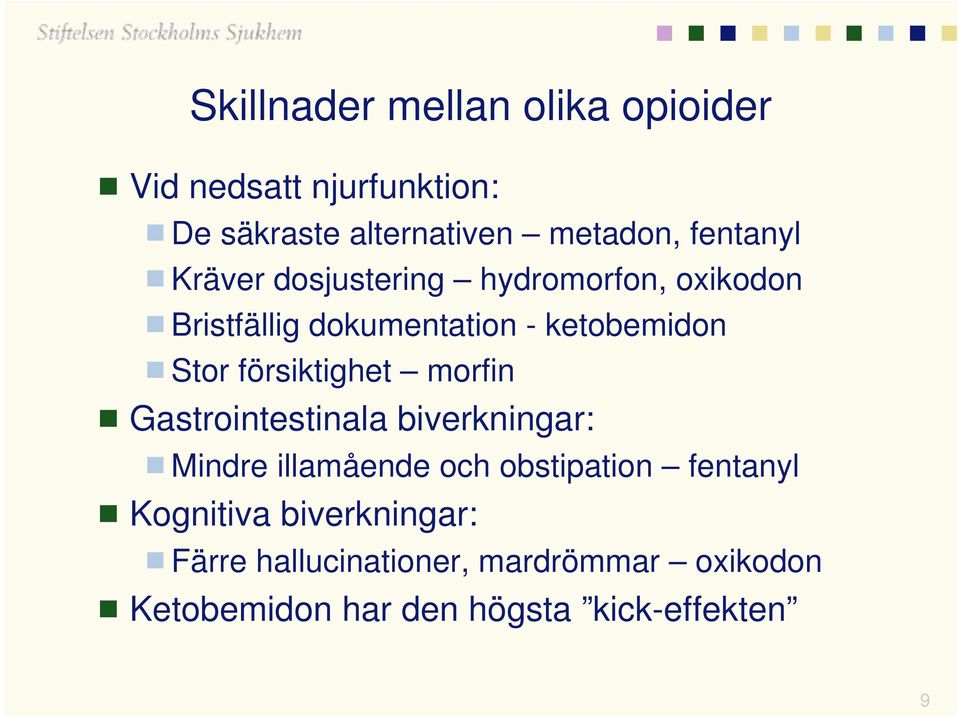 Stiftelsen Stockholms Sjukhem

Skillnader mellan olika opioider

Vid nedsatt njurfunktion:

De säkraste alternativen – metadon, fentanyl

Kräver dosjustering – hydromorfon, oxikodon

Bristfällig dokumentation - ketobemidon

Stor försiktighet – morfin

Gastrointestinala biverkningar:

Mindre illamående och obstipation – fentanyl

Kognitiva biverkningar:

Färre hallucinationer, mardrömmar – oxikodon

Ketobemidon har den högsta ”kick-effekten”

9